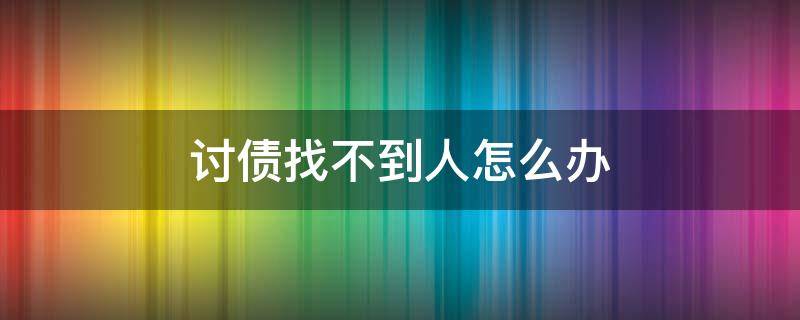 讨债找不到人怎么办